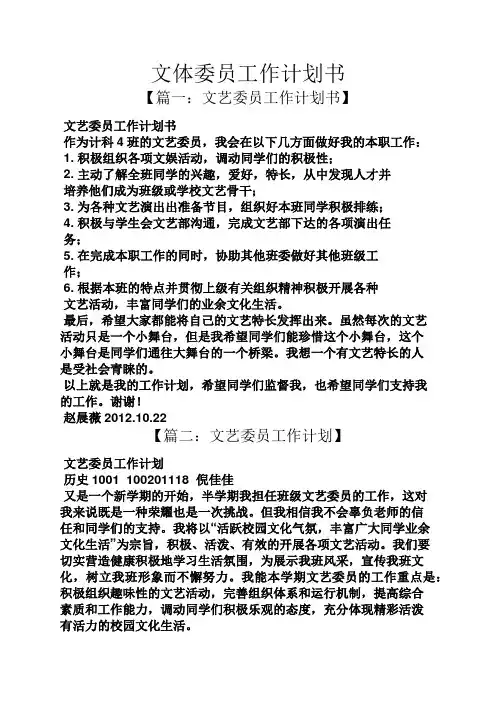 文体委员工作计划书

【篇一：文艺委员工作计划书】

文艺委员工作计划书

作为计科 4 班的文艺委员，我会在以下几方面做好我的本职工作：

1. 积极组织各项文娱活动，调动同学们的积极性；

2. 主动了解全班同学的兴趣，爱好，特长，从中发现人才并培养他们成为班级或学校文艺骨干；

3. 为各种文艺演出出准备节目，组织好本班同学积极排练；

4. 积极与学生会文艺部沟通，完成文艺部下达的各项演出任务；

5. 在完成本职工作的同时，协助其他班委做好其他班级工作；

6. 根据本班的特点并贯彻上级有关组织精神积极开展各种文艺活动，丰富同学们的业余文化生活。

最后，希望大家都能将自己的文艺特长发挥出来。虽然每次的文艺活动只是一个小舞台，但是我希望同学们能珍惜这个小舞台，这个小舞台是同学们通往大舞台的一个桥梁。我想一个有文艺特长的人是受社会青睐的。

以上就是我的工作计划，希望同学们监督我，也希望同学们支持我的工作。谢谢！

赵晨薇 2012.10.22

【篇二：文艺委员工作计划】

文艺委员工作计划

历史 1001 100201118 倪佳佳

又是一个新学期的开始，半学期我担任班级文艺委员的工作，这对我来说既是一种荣耀也是一次挑战。但我相信我不会辜负老师的信任和同学们的支持。我将以“活跃校园文化气氛，丰富广大同学业余文化生活”为宗旨，积极、活泼、有效的开展各项文艺活动。我们要切实营造健康积极地学习生活氛围，为展示我班风采，宣传我班文化，树立我班形象而不懈努力。我能本学期文艺委员的工作重点是：积极组织趣味性的文艺活动，完善组织体系和运行机制，提高综合素质和工作能力，调动同学们积极乐观的态度，充分体现精彩活泼有活力的校园文化生活。